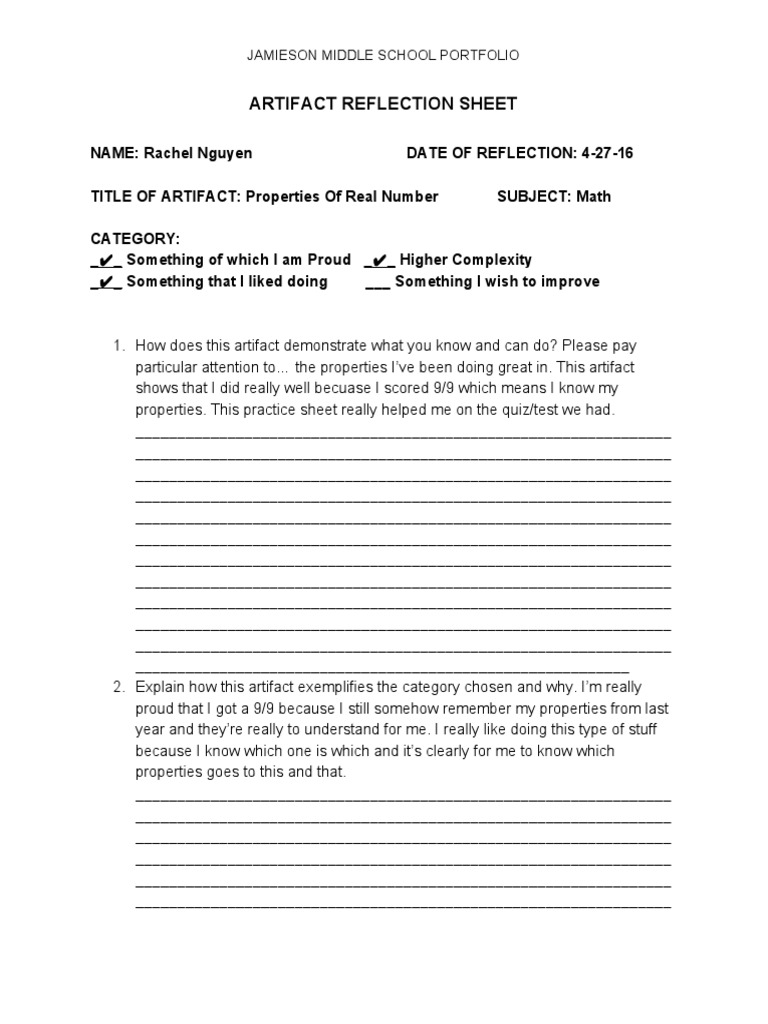 JAMIESON MIDDLE SCHOOL PORTFOLIO

ARTIFACT REFLECTION SHEET

NAME: Rachel Nguyen DATE OF REFLECTION: 4-27-16

TITLE OF ARTIFACT: Properties Of Real Number SUBJECT: Math

CATEGORY:
_✔_ Something of which I am Proud _✔_ Higher Complexity
_✔_ Something that I liked doing ___ Something I wish to improve

1. How does this artifact demonstrate what you know and can do? Please pay particular attention to... the properties I've been doing great in. This artifact shows that I did really well becuase I scored 9/9 which means I know my properties. This practice sheet really helped me on the quiz/test we had.

2. Explain how this artifact exemplifies the category chosen and why. I'm really proud that I got a 9/9 because I still somehow remember my properties from last year and they're really to understand for me. I really like doing this type of stuff because I know which one is which and it's clearly for me to know which properties goes to this and that.